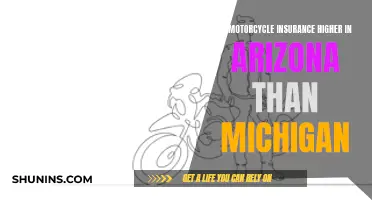 MOTORCYCLE INSURANCE HIGHER IN
ARIZONA
THAN
MICHIGAN

SHUNINS.COM

GET A LIFE YOU CAN RELY ON